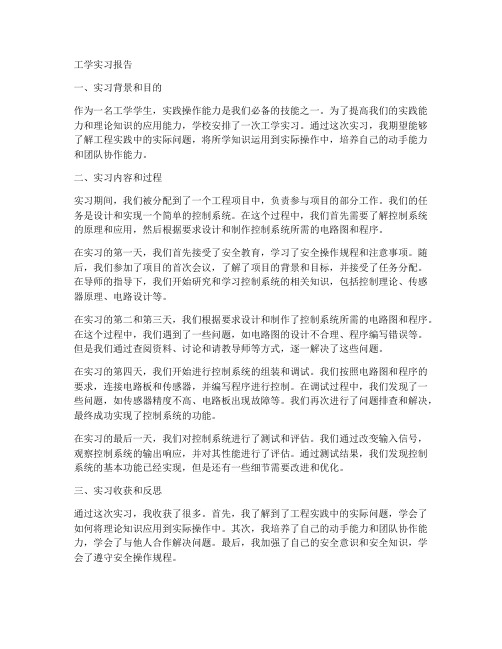 工学实习报告

一、实习背景和目的

作为一名工学学生，实践操作能力是我们必备的技能之一。为了提高我们的实践能力和理论知识的应用能力，学校安排了一次工学实习。通过这次实习，我期望能够了解工程实践中的实际问题，将所学知识运用到实际操作中，培养自己的动手能力和团队协作能力。

二、实习内容和过程

实习期间，我们被分配到了一个工程项目中，负责参与项目的部分工作。我们的任务是设计和实现一个简单的控制系统。在这个过程中，我们首先需要了解控制系统的原理和应用，然后根据要求设计和制作控制系统所需的电路图和程序。

在实习的第一天，我们首先接受了安全教育，学习了安全操作规程和注意事项。随后，我们参加了项目的首次会议，了解了项目的背景和目标，并接受了任务分配。在导师的指导下，我们开始研究和学习控制系统的相关知识，包括控制理论、传感器原理、电路设计等。

在实习的第二和第三天，我们根据要求设计和制作了控制系统所需的电路图和程序。在这个过程中，我们遇到了一些问题，如电路图的设计不合理、程序编写错误等。但是我们通过查阅资料、讨论和请教导师等方式，逐一解决了这些问题。

在实习的第四天，我们开始进行控制系统的组装和调试。我们按照电路图和程序的要求，连接电路板和传感器，并编写程序进行控制。在调试过程中，我们发现了一些问题，如传感器精度不高、电路板出现故障等。我们再次进行了问题排查和解决，最终成功实现了控制系统的功能。

在实习的最后一天，我们对控制系统进行了测试和评估。我们通过改变输入信号，观察控制系统的输出响应，并对其性能进行了评估。通过测试结果，我们发现控制系统的基本功能已经实现，但是还有一些细节需要改进和优化。

三、实习收获和反思

通过这次实习，我收获了很多。首先，我了解到了工程实践中的实际问题，学会了如何将理论知识应用到实际操作中。其次，我培养了自己的动手能力和团队协作能力，学会了与他人合作解决问题。最后，我加强了自己的安全意识和安全知识，学会了遵守安全操作规程。